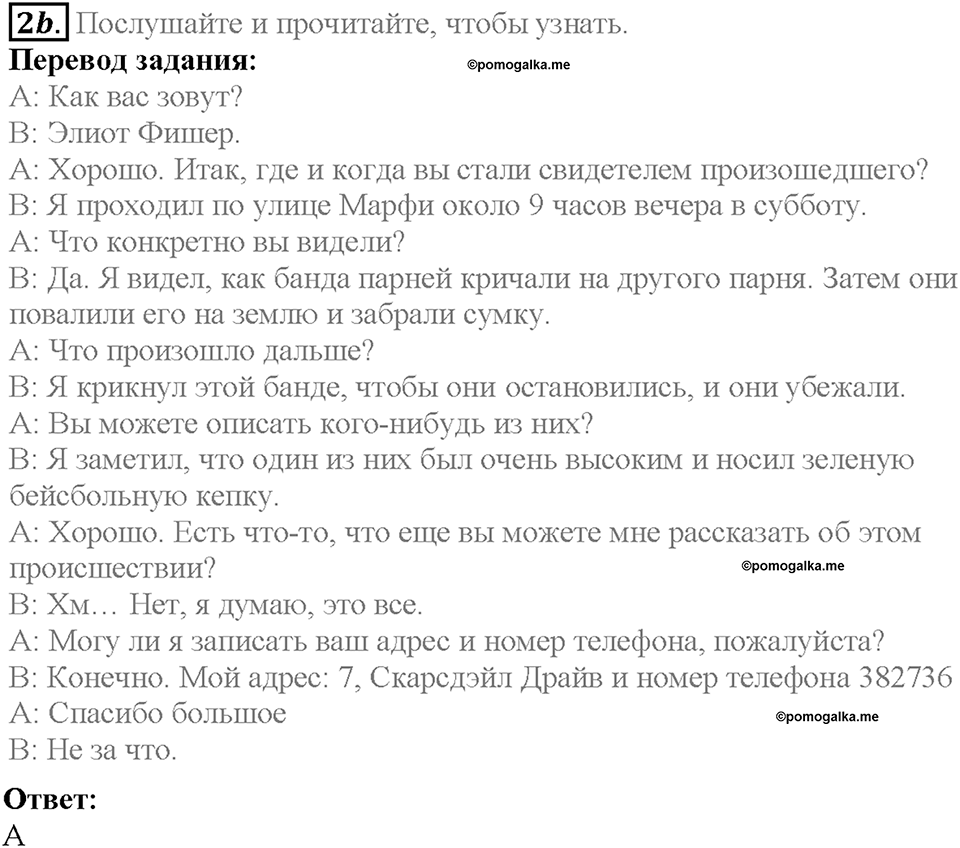 2b. Послушайте и прочитайте, чтобы узнать.
Перевод задания: ©pomogalka.me
А: Как вас зовут?
В: Элиот Фишер.
А: Хорошо. Итак, где и когда вы стали свидетелем произошедшего?
В: Я проходил по улице Марфи около 9 часов вечера в субботу.
А: Что конкретно вы видели?
В: Да. Я видел, как банда парней кричали на другого парня. Затем они повалили его на землю и забрали сумку.
А: Что произошло дальше?
В: Я крикнул этой банде, чтобы они остановились, и они убежали.
А: Вы можете описать кого-нибудь из них?
В: Я заметил, что один из них был очень высоким и носил зеленую бейсбольную кепку.
А: Хорошо. Есть что-то, что еще вы можете мне рассказать об этом происшествии? ©pomogalka.me
В: Хм… Нет, я думаю, это все.
А: Могу ли я записать ваш адрес и номер телефона, пожалуйста?
В: Конечно. Мой адрес: 7, Скарсдэйл Драйв и номер телефона 382736
А: Спасибо большое ©pomogalka.me
В: Не за что.

Ответ:
А